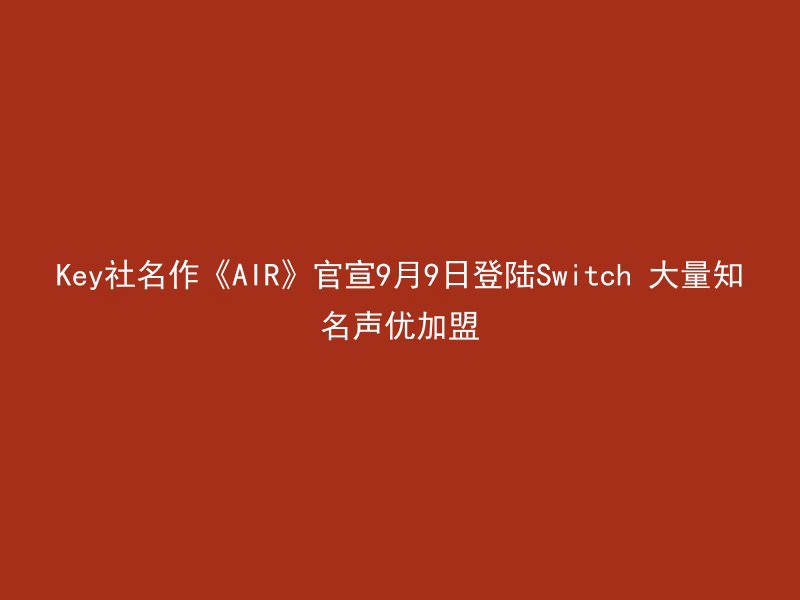 Key社名作《AIR》官宣9月9日登陆Switch 大量知名声优加盟